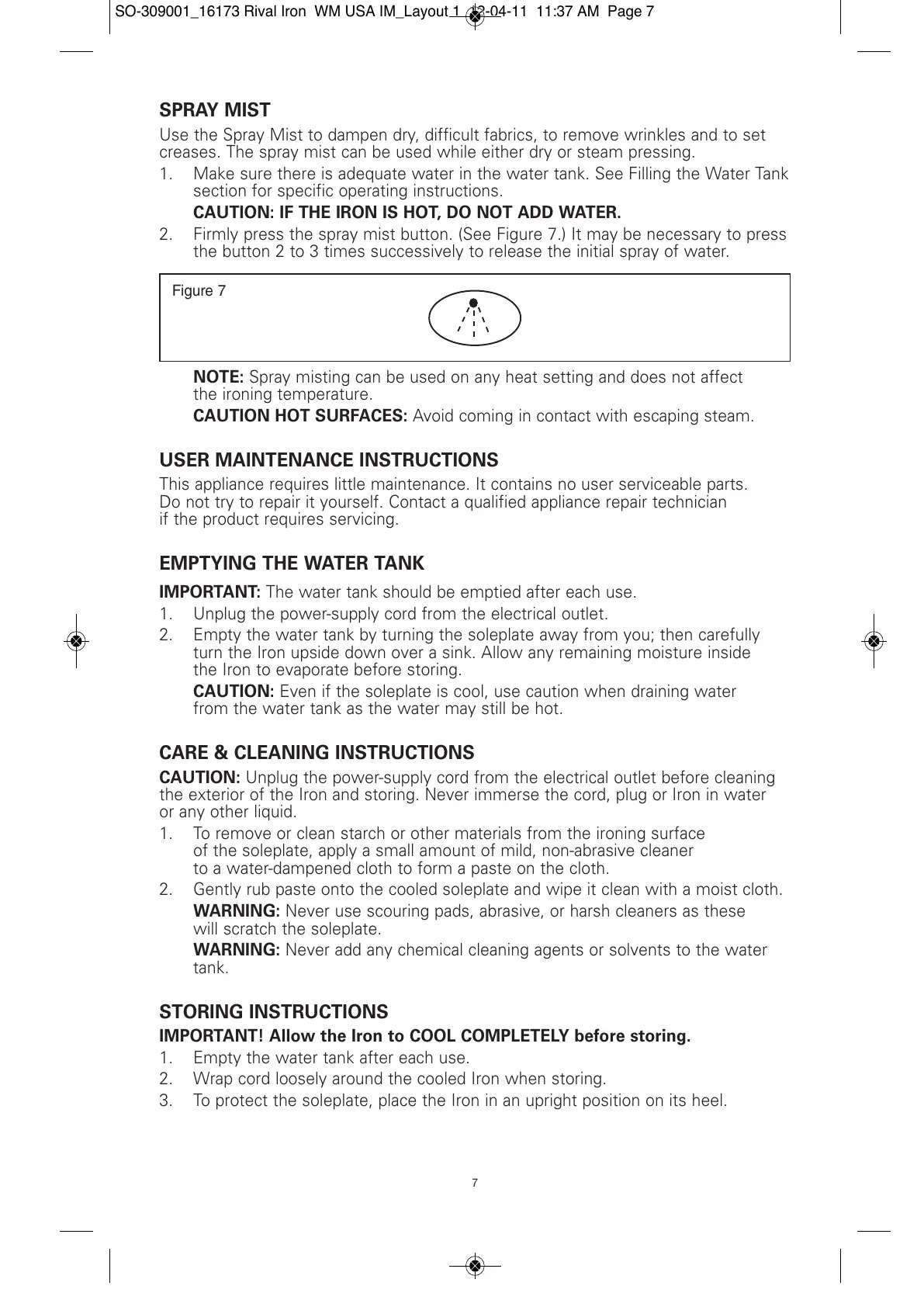 SO-309001_16173 Rival Iron WM USA IM_Layout 1 12-04-11 11:37 AM Page 7

SPRAY MIST

Use the Spray Mist to dampen dry, difficult fabrics, to remove wrinkles and to set creases. The spray mist can be used while either dry or steam pressing.

1. Make sure there is adequate water in the water tank. See Filling the Water Tank section for specific operating instructions.

CAUTION: IF THE IRON IS HOT, DO NOT ADD WATER.

2. Firmly press the spray mist button. (See Figure 7.) It may be necessary to press the button 2 to 3 times successively to release the initial spray of water.

Figure 7

NOTE: Spray misting can be used on any heat setting and does not affect the ironing temperature.

CAUTION HOT SURFACES: Avoid coming in contact with escaping steam.

USER MAINTENANCE INSTRUCTIONS

This appliance requires little maintenance. It contains no user serviceable parts. Do not try to repair it yourself. Contact a qualified appliance repair technician if the product requires servicing.

EMPTYING THE WATER TANK

IMPORTANT: The water tank should be emptied after each use.

1. Unplug the power-supply cord from the electrical outlet.

2. Empty the water tank by turning the soleplate away from you; then carefully turn the Iron upside down over a sink. Allow any remaining moisture inside the Iron to evaporate before storing.

CAUTION: Even if the soleplate is cool, use caution when draining water from the water tank as the water may still be hot.

CARE & CLEANING INSTRUCTIONS

CAUTION: Unplug the power-supply cord from the electrical outlet before cleaning the exterior of the Iron and storing. Never immerse the cord, plug or Iron in water or any other liquid.

1. To remove or clean starch or other materials from the ironing surface of the soleplate, apply a small amount of mild, non-abrasive cleaner to a water-dampened cloth to form a paste on the cloth.

2. Gently rub paste onto the cooled soleplate and wipe it clean with a moist cloth.

WARNING: Never use scouring pads, abrasive, or harsh cleaners as these will scratch the soleplate.

WARNING: Never add any chemical cleaning agents or solvents to the water tank.

STORING INSTRUCTIONS

IMPORTANT! Allow the Iron to COOL COMPLETELY before storing.

1. Empty the water tank after each use.

2. Wrap cord loosely around the cooled Iron when storing.

3. To protect the soleplate, place the Iron in an upright position on its heel.

7